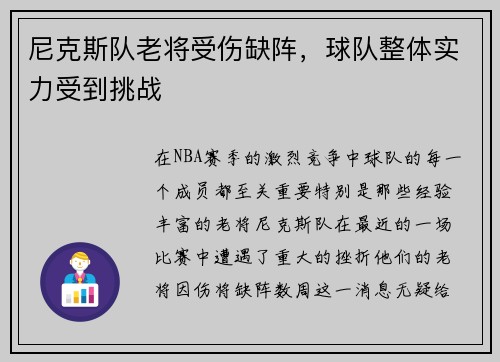 尼克斯队老将受伤缺阵，球队整体实力受到挑战

在NBA赛季的激烈竞争中球队的每一个成员都至关重要特别是那些经验丰富的老将尼克斯队在最近的一场比赛中遭遇了重大的挫折他们的老将因伤将缺阵数周这一消息无疑给